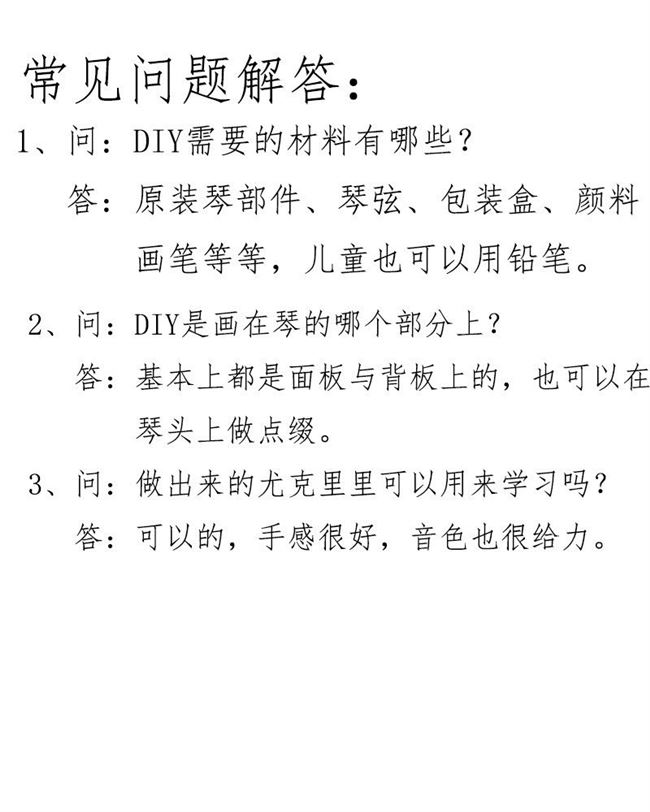 常见问题解答：

1、问：DIY需要的材料有哪些？

答：原装琴部件、琴弦、包装盒、颜料画笔等等，儿童也可以用铅笔。

2、问：DIY是画在琴的哪个部分上？

答：基本上都是面板与背板上的，也可以在琴头上做点缀。

3、问：做出来的尤克里里可以用来学习吗？

答：可以的，手感很好，音色也很给力。